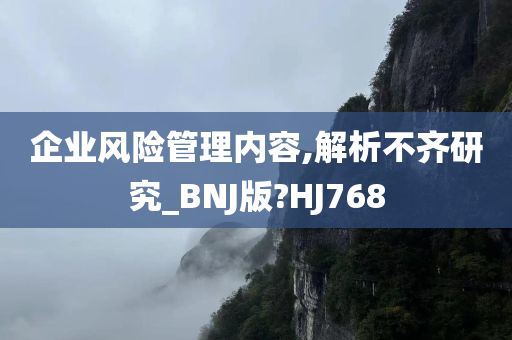 企业风险管理内容,解析不齐研究_BNJ版?HJ768